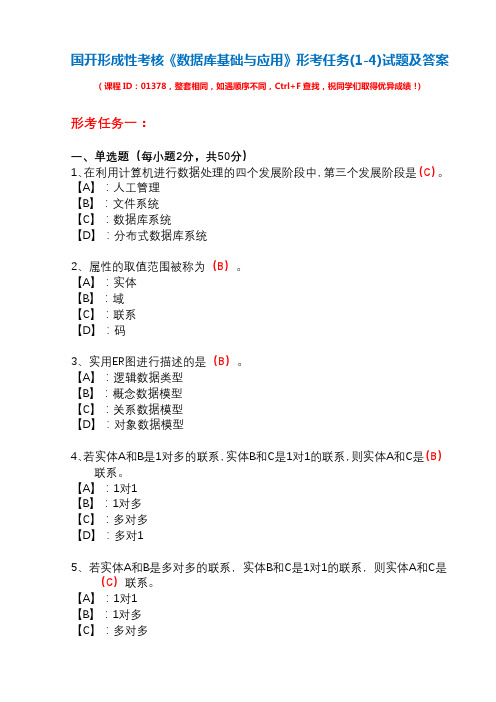 国开形成性考核《数据库基础与应用》形考任务(1-4)试题及答案

（课程ID：01378，整套相同，如遇顺序不同，Ctrl+F查找，祝同学们取得优异成绩！）

形考任务一：

一、单选题（每小题2分，共50分）
1、在利用计算机进行数据处理的四个发展阶段中，第三个发展阶段是（C）。
【A】：人工管理
【B】：文件系统
【C】：数据库系统
【D】：分布式数据库系统

2、属性的取值范围被称为（B）。
【A】：实体
【B】：域
【C】：联系
【D】：码

3、实用ER图进行描述的是（B）。
【A】：逻辑数据类型
【B】：概念数据模型
【C】：关系数据模型
【D】：对象数据模型

4、若实体A和B是1对多的联系，实体B和C是1对1的联系，则实体A和C是（B）联系。
【A】：1对1
【B】：1对多
【C】：多对多
【D】：多对1

5、若实体A和B是多对多的联系，实体B和C是1对1的联系，则实体A和C是（C）联系。
【A】：1对1
【B】：1对多
【C】：多对多